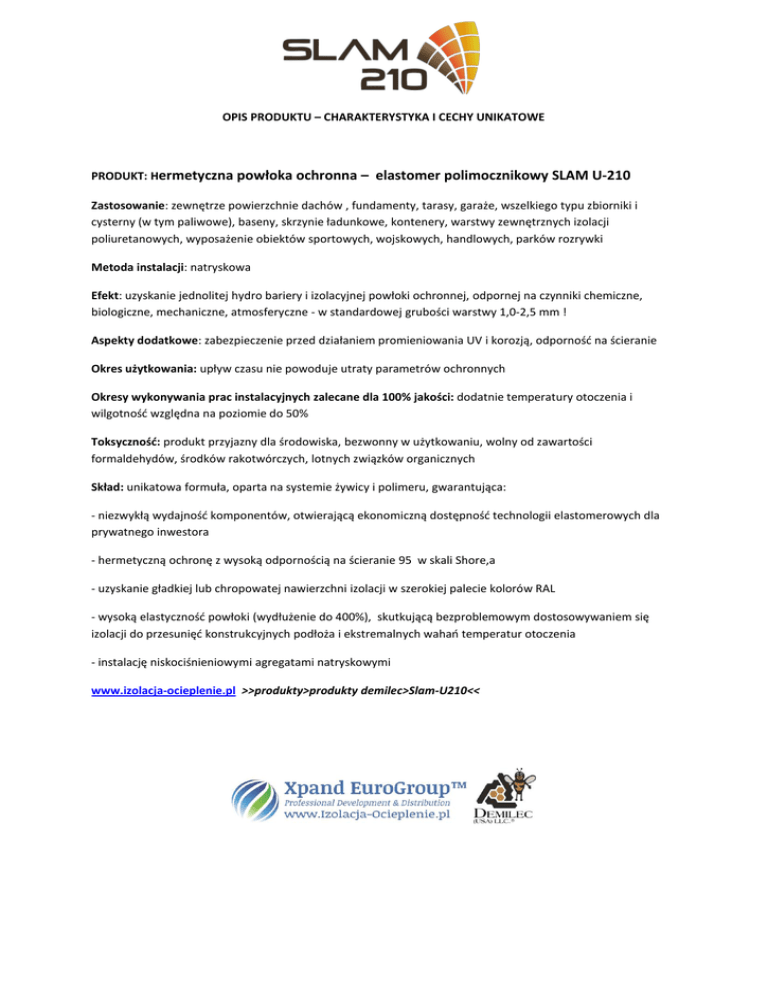 SLAM 210

OPIS PRODUKTU – CHARAKTERYSTYKA I CECHY UNIKATOWE

PRODUKT: Hermetyczna powłoka ochronna – elastomer polimocznikowy SLAM U-210

Zastosowanie: zewnętrze powierzchnie dachów , fundamenty, tarasy, garaże, wszelkiego typu zbiorniki i cysterny (w tym paliwowe), baseny, skrzynie ładunkowe, kontenery, warstwy zewnętrznych izolacji poliuretanowych, wyposażenie obiektów sportowych, wojskowych, handlowych, parków rozrywki

Metoda instalacji: natryskowa

Efekt: uzyskanie jednolitej hydro bariery i izolacyjnej powłoki ochronnej, odpornej na czynniki chemiczne, biologiczne, mechaniczne, atmosferyczne - w standardowej grubości warstwy 1,0-2,5 mm !

Aspekty dodatkowe: zabezpieczenie przed działaniem promieniowania UV i korozją, odporność na ścieranie

Okres użytkowania: upływ czasu nie powoduje utraty parametrów ochronnych

Okresy wykonywania prac instalacyjnych zalecane dla 100% jakości: dodatnie temperatury otoczenia i wilgotność względna na poziomie do 50%

Toksyczność: produkt przyjazny dla środowiska, bezwonny w użytkowaniu, wolny od zawartości formaldehydów, środków rakotwórczych, lotnych związków organicznych

Skład: unikatowa formuła, oparta na systemie żywicy i polimeru, gwarantująca:

- niezwykłą wydajność komponentów, otwierającą ekonomiczną dostępność technologii elastomerowych dla prywatnego inwestora

- hermetyczną ochronę z wysoką odpornością na ścieranie 95 w skali Shore,a

- uzyskanie gładkiej lub chropowatej nawierzchni izolacji w szerokiej palecie kolorów RAL

- wysoką elastyczność powłoki (wydłużenie do 400%), skutkującą bezproblemowym dostosowywaniem się izolacji do przesunięć konstrukcyjnych podłoża i ekstremalnych wahań temperatur otoczenia

- instalację niskociśnieniowymi agregatami natryskowymi

www.izolacja-ocieplenie.pl >>produkty>produkty demilec>Slam-U210<<

Xpand EuroGroup™
Professional Development & Distribution
www.Izolacja-Ocieplenie.pl

DEMILEC
(USA) LLC.®